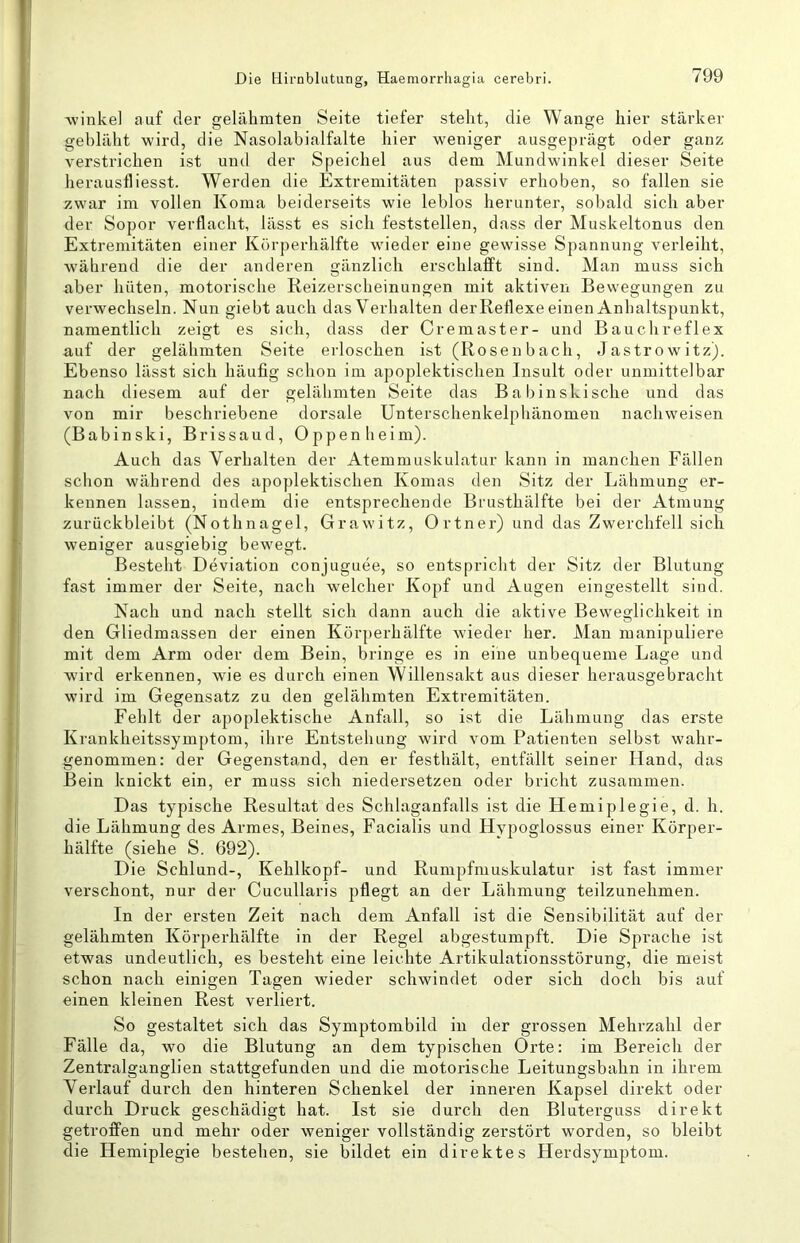 Die Hirnblutung, Haemorrhagia cerebri. 799

winkel auf der gelähmten Seite tiefer steht, die Wange hier stärker gebläht wird, die Nasolabialfalte hier weniger ausgeprägt oder ganz verstrichen ist und der Speichel aus dem Mundwinkel dieser Seite herausfliesst. Werden die Extremitäten passiv erhoben, so fallen sie zwar im vollen Koma beiderseits wie leblos herunter, sobald sich aber der Sopor verflacht, lässt es sich feststellen, dass der Muskeltonus den Extremitäten einer Körperhälfte wieder eine gewisse Spannung verleiht, während die der anderen gänzlich erschlafft sind. Man muss sich aber hüten, motorische Reizerscheinungen mit aktiven Bewegungen zu verwechseln. Nun giebt auch das Verhalten der Reflexe einen Anhaltspunkt, namentlich zeigt es sich, dass der Cremaster- und Bauchreflex auf der gelähmten Seite erloschen ist (Rosenbach, Jastrowitz). Ebenso lässt sich häufig schon im apoplektischen Insult oder unmittelbar nach diesem auf der gelähmten Seite das Babinskische und das von mir beschriebene dorsale Unterschenkelphänomen nachweisen (Babinski, Brissaud, Oppenheim).

Auch das Verhalten der Atemmuskulatur kann in manchen Fällen schon während des apoplektischen Komas den Sitz der Lähmung erkennen lassen, indem die entsprechende Brusthälfte bei der Atmung zurückbleibt (Nothnagel, Grawitz, Ortner) und das Zwerchfell sich weniger ausgiebig bewegt.

Besteht Déviation conjuguée, so entspricht der Sitz der Blutung fast immer der Seite, nach welcher Kopf und Augen eingestellt sind.

Nach und nach stellt sich dann auch die aktive Beweglichkeit in den Gliedmassen der einen Körperhälfte wieder her. Man manipuliere mit dem Arm oder dem Bein, bringe es in eine unbequeme Lage und wird erkennen, wie es durch einen Willensakt aus dieser herausgebracht wird im Gegensatz zu den gelähmten Extremitäten.

Fehlt der apoplektische Anfall, so ist die Lähmung das erste Krankheitssymptom, ihre Entstehung wird vom Patienten selbst wahrgenommen: der Gegenstand, den er festhält, entfällt seiner Hand, das Bein knickt ein, er muss sich niedersetzen oder bricht zusammen.

Das typische Resultat des Schlaganfalls ist die Hemiplegie, d. h. die Lähmung des Armes, Beines, Facialis und Hypoglossus einer Körperhälfte (siehe S. 692).

Die Schlund-, Kehlkopf- und Rumpfmuskulatur ist fast immer verschont, nur der Cucullaris pflegt an der Lähmung teilzunehmen.

In der ersten Zeit nach dem Anfall ist die Sensibilität auf der gelähmten Körperhälfte in der Regel abgestumpft. Die Sprache ist etwas undeutlich, es besteht eine leichte Artikulationsstörung, die meist schon nach einigen Tagen wieder schwindet oder sich doch bis auf einen kleinen Rest verliert.

So gestaltet sich das Symptombild in der grossen Mehrzahl der Fälle da, wo die Blutung an dem typischen Orte: im Bereich der Zentralganglien stattgefunden und die motorische Leitungsbahn in ihrem Verlauf durch den hinteren Schenkel der inneren Kapsel direkt oder durch Druck geschädigt hat. Ist sie durch den Bluterguss direkt getroffen und mehr oder weniger vollständig zerstört worden, so bleibt die Hemiplegie bestehen, sie bildet ein direktes Herdsymptom.